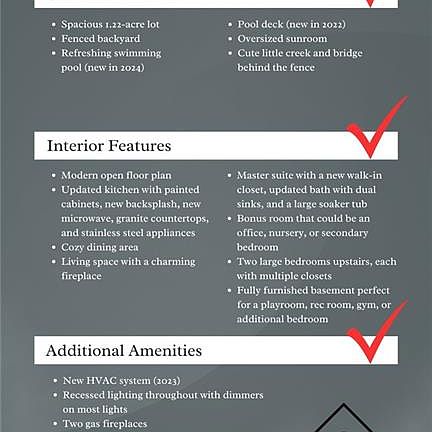 - Spacious 1.22-acre lot
- Fenced backyard
- Refreshing swimming pool (new in 2024)

- Pool deck (new in 2022)
- Oversized sunroom
- Cute little creek and bridge behind the fence

Interior Features

- Modern open floor plan
- Updated kitchen with painted cabinets, new backsplash, new microwave, granite countertops, and stainless steel appliances
- Cozy dining area
- Living space with a charming fireplace

- Master suite with a new walk-in closet, updated bath with dual sinks, and a large soaker tub
- Bonus room that could be an office, nursery, or secondary bedroom
- Two large bedrooms upstairs, each with multiple closets
- Fully furnished basement perfect for a playroom, rec room, gym, or additional bedroom

Additional Amenities

- New HVAC system (2023)
- Recessed lighting throughout with dimmers on most lights
- Two gas fireplaces